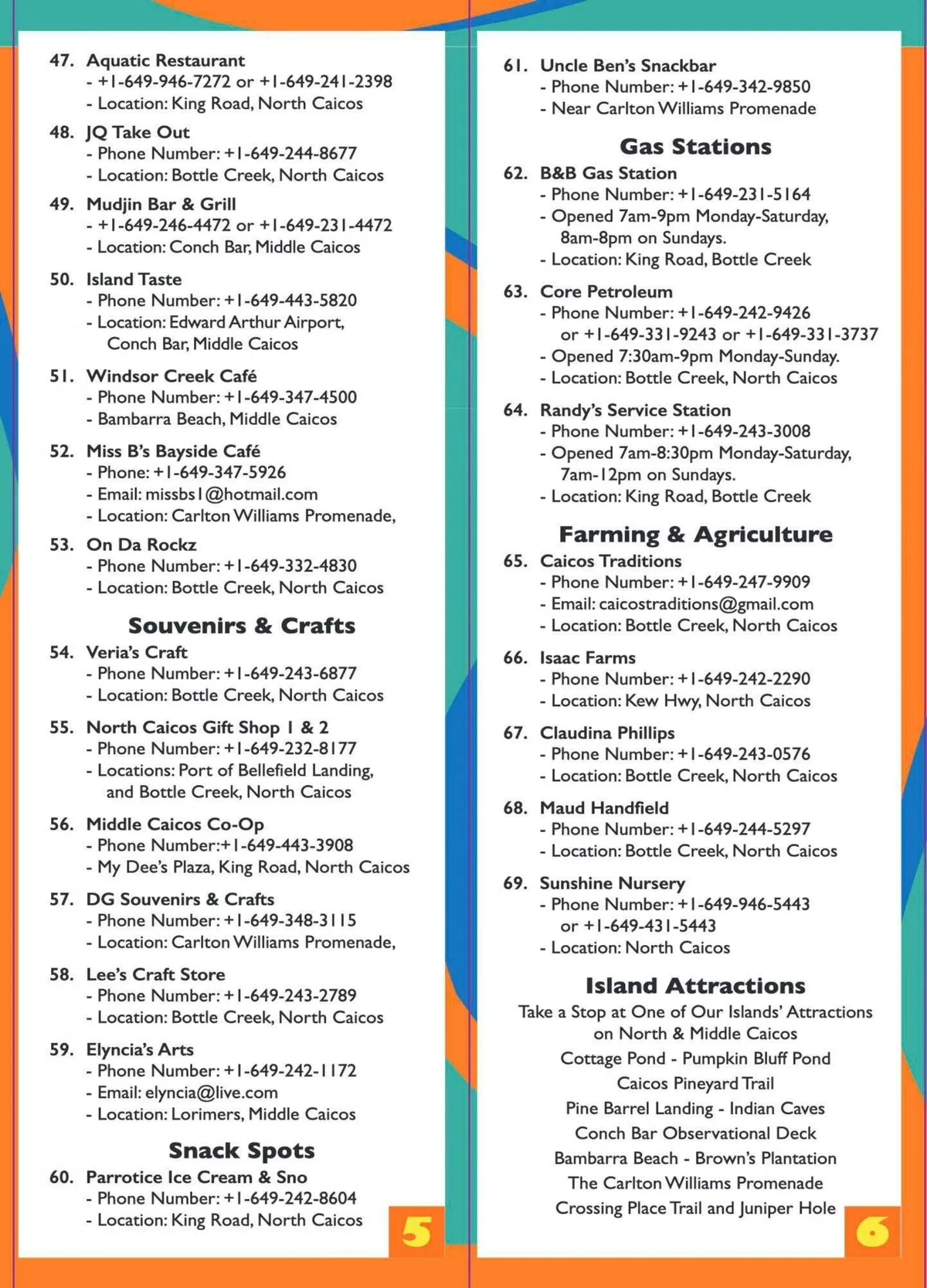 47. Aquatic Restaurant
- +1-649-946-7272 or +1-649-241-2398
- Location: King Road, North Caicos

48. JQ Take Out
- Phone Number: +1-649-244-8677
- Location: Bottle Creek, North Caicos

49. Mudjin Bar & Grill
- +1-649-246-4472 or +1-649-231-4472
- Location: Conch Bar, Middle Caicos

50. Island Taste
- Phone Number: +1-649-443-5820
- Location: Edward Arthur Airport, Conch Bar, Middle Caicos

51. Windsor Creek Café
- Phone Number: +1-649-347-4500
- Bambarra Beach, Middle Caicos

52. Miss B's Bayside Café
- Phone: +1-649-347-5926
- Email: missbs1@hotmail.com
- Location: Carlton Williams Promenade,

53. On Da Rockz
- Phone Number: +1-649-332-4830
- Location: Bottle Creek, North Caicos

Souvenirs & Crafts

54. Veria's Craft
- Phone Number: +1-649-243-6877
- Location: Bottle Creek, North Caicos

55. North Caicos Gift Shop 1 & 2
- Phone Number: +1-649-232-8177
- Locations: Port of Bellefield Landing, and Bottle Creek, North Caicos

56. Middle Caicos Co-Op
- Phone Number:+1-649-443-3908
- My Dee's Plaza, King Road, North Caicos

57. DG Souvenirs & Crafts
- Phone Number: +1-649-348-3115
- Location: Carlton Williams Promenade,

58. Lee's Craft Store
- Phone Number: +1-649-243-2789
- Location: Bottle Creek, North Caicos

59. Elyncia's Arts
- Phone Number: +1-649-242-1172
- Email: elyncia@live.com
- Location: Lorimers, Middle Caicos

Snack Spots

60. Parrotice Ice Cream & Sno
- Phone Number: +1-649-242-8604
- Location: King Road, North Caicos

5

61. Uncle Ben's Snackbar
- Phone Number: +1-649-342-9850
- Near Carlton Williams Promenade

Gas Stations

62. B&B Gas Station
- Phone Number: +1-649-231-5164
- Opened 7am-9pm Monday-Saturday, 8am-8pm on Sundays.
- Location: King Road, Bottle Creek

63. Core Petroleum
- Phone Number: +1-649-242-9426 or +1-649-331-9243 or +1-649-331-3737
- Opened 7:30am-9pm Monday-Sunday.
- Location: Bottle Creek, North Caicos

64. Randy's Service Station
- Phone Number: +1-649-243-3008
- Opened 7am-8:30pm Monday-Saturday, 7am-12pm on Sundays.
- Location: King Road, Bottle Creek

Farming & Agriculture

65. Caicos Traditions
- Phone Number: +1-649-247-9909
- Email: caicostraditions@gmail.com
- Location: Bottle Creek, North Caicos

66. Isaac Farms
- Phone Number: +1-649-242-2290
- Location: Kew Hwy, North Caicos

67. Claudina Phillips
- Phone Number: +1-649-243-0576
- Location: Bottle Creek, North Caicos

68. Maud Handfield
- Phone Number: +1-649-244-5297
- Location: Bottle Creek, North Caicos

69. Sunshine Nursery
- Phone Number: +1-649-946-5443 or +1-649-431-5443
- Location: North Caicos

Island Attractions

Take a Stop at One of Our Islands' Attractions on North & Middle Caicos
Cottage Pond - Pumpkin Bluff Pond
Caicos Pineyard Trail
Pine Barrel Landing - Indian Caves
Conch Bar Observational Deck
Bambarra Beach - Brown's Plantation
The Carlton Williams Promenade
Crossing Place Trail and Juniper Hole

6